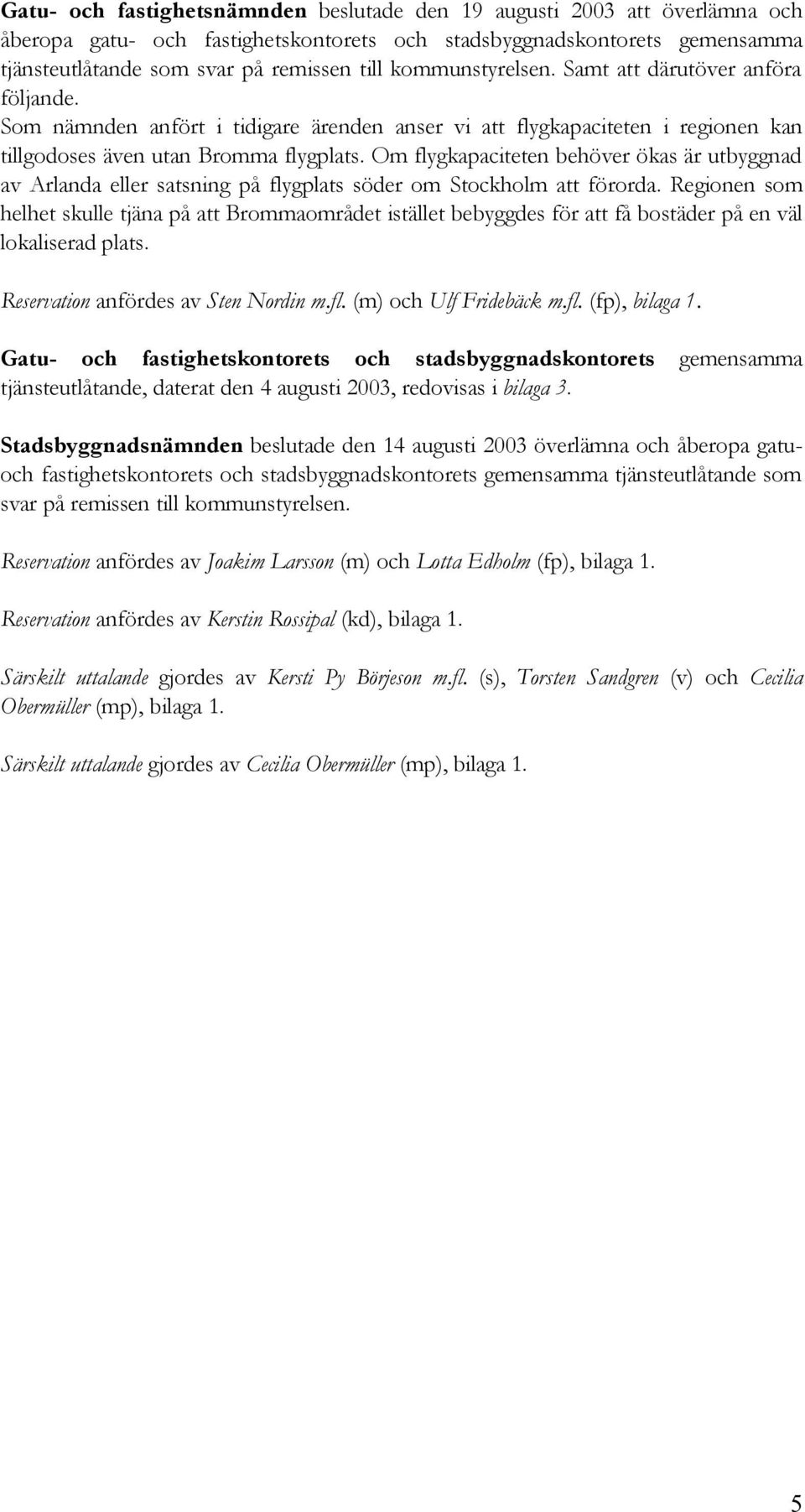 Gatu- och fastighetsnämnden beslutade den 19 augusti 2003 att överlämna och åberopa gatu- och fastighetskontorets och stadsbyggnadskontorets gemensamma tjänsteutlåtande som svar på remissen till kommunstyrelsen. Samt att därutöver anföra följande.
Som nämnden anfört i tidigare ärenden anser vi att flygkapaciteten i regionen kan tillgodoses även utan Bromma flygplats. Om flygkapaciteten behöver ökas är utbyggnad av Arlanda eller satsning på flygplats söder om Stockholm att förorda. Regionen som helhet skulle tjäna på att Brommaområdet istället bebyggdes för att få bostäder på en väl lokaliserad plats.

Reservation anfördes av Sten Nordin m.fl. (m) och Ulf Fridebäck m.fl. (fp), bilaga 1.

Gatu- och fastighetskontorets och stadsbyggnadskontorets gemensamma tjänsteutlåtande, daterat den 4 augusti 2003, redovisas i bilaga 3.

Stadsbyggnadsnämnden beslutade den 14 augusti 2003 överlämna och åberopa gatu- och fastighetskontorets och stadsbyggnadskontorets gemensamma tjänsteutlåtande som svar på remissen till kommunstyrelsen.

Reservation anfördes av Joakim Larsson (m) och Lotta Edholm (fp), bilaga 1.

Reservation anfördes av Kerstin Rossipal (kd), bilaga 1.

Särskilt uttalande gjordes av Kersti Py Börjeson m.fl. (s), Torsten Sandgren (v) och Cecilia Obermüller (mp), bilaga 1.

Särskilt uttalande gjordes av Cecilia Obermüller (mp), bilaga 1.

5